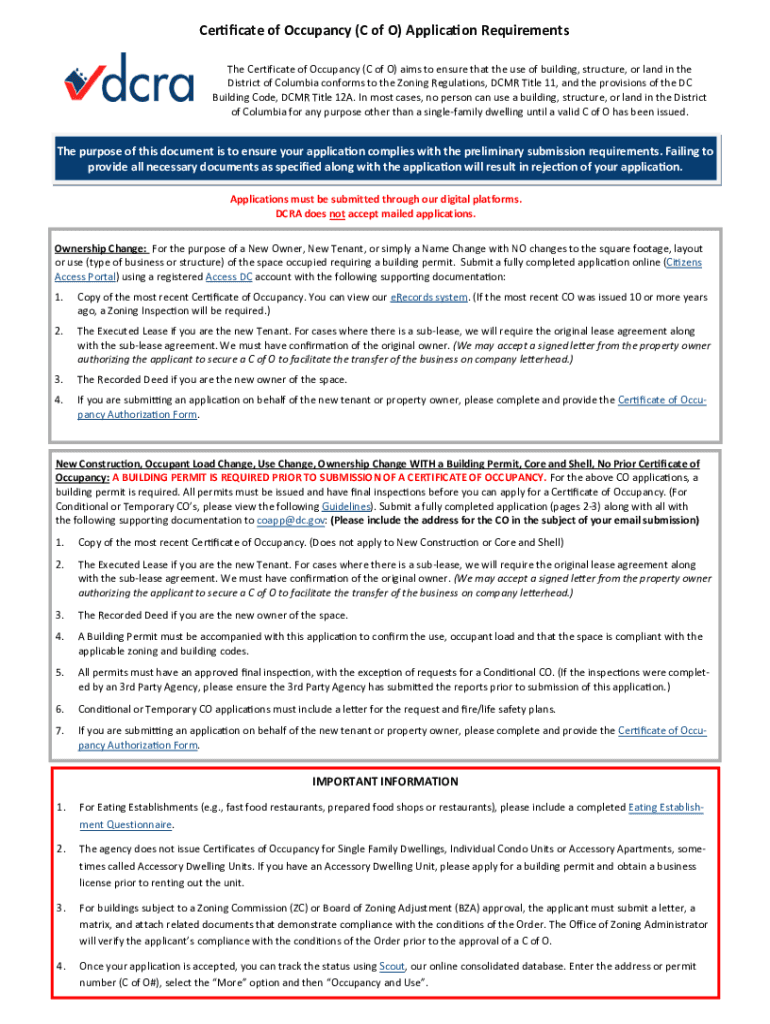 Certificate of Occupancy (C of O) Application Requirements

dcra

The Certificate of Occupancy (C of O) aims to ensure that the use of building, structure, or land in the District of Columbia conforms to the Zoning Regulations, DCMR Title 11, and the provisions of the DC Building Code, DCMR Title 12A. In most cases, no person can use a building, structure, or land in the District of Columbia for any purpose other than a single-family dwelling until a valid C of O has been issued.

The purpose of this document is to ensure your application complies with the preliminary submission requirements. Failing to provide all necessary documents as specified along with the application will result in rejection of your application.

Applications must be submitted through our digital platforms.
DCRA does not accept mailed applications.

Ownership Change: For the purpose of a New Owner, New Tenant, or simply a Name Change with NO changes to the square footage, layout or use (type of business or structure) of the space occupied requiring a building permit. Submit a fully completed application online (Citizens Access Portal) using a registered Access DC account with the following supporting documentation:

1. Copy of the most recent Certificate of Occupancy. You can view our eRecords system. (If the most recent CO was issued 10 or more years ago, a Zoning Inspection will be required.)

2. The Executed Lease if you are the new Tenant. For cases where there is a sub-lease, we will require the original lease agreement along with the sub-lease agreement. We must have confirmation of the original owner. (We may accept a signed letter from the property owner authorizing the applicant to secure a C of O to facilitate the transfer of the business on company letterhead.)

3. The Recorded Deed if you are the new owner of the space.

4. If you are submitting an application on behalf of the new tenant or property owner, please complete and provide the Certificate of Occupancy Authorization Form.

New Construction, Occupant Load Change, Use Change, Ownership Change WITH a Building Permit, Core and Shell, No Prior Certificate of Occupancy: A BUILDING PERMIT IS REQUIRED PRIOR TO SUBMISSION OF A CERTIFICATE OF OCCUPANCY. For the above CO applications, a building permit is required. All permits must be issued and have final inspections before you can apply for a Certificate of Occupancy. (For Conditional or Temporary CO's, please view the following Guidelines). Submit a fully completed application (pages 2-3) along with all with the following supporting documentation to coapp@dc.gov: (Please include the address for the CO in the subject of your email submission)

1. Copy of the most recent Certificate of Occupancy. (Does not apply to New Construction or Core and Shell)

2. The Executed Lease if you are the new Tenant. For cases where there is a sub-lease, we will require the original lease agreement along with the sub-lease agreement. We must have confirmation of the original owner. (We may accept a signed letter from the property owner authorizing the applicant to secure a C of O to facilitate the transfer of the business on company letterhead.)

3. The Recorded Deed if you are the new owner of the space.

4. A Building Permit must be accompanied with this application to confirm the use, occupant load and that the space is compliant with the applicable zoning and building codes.

5. All permits must have an approved final inspection, with the exception of requests for a Conditional CO. (If the inspections were completed by an 3rd Party Agency, please ensure the 3rd Party Agency has submitted the reports prior to submission of this application.)

6. Conditional or Temporary CO applications must include a letter for the request and fire/life safety plans.

7. If you are submitting an application on behalf of the new tenant or property owner, please complete and provide the Certificate of Occupancy Authorization Form.

IMPORTANT INFORMATION

1. For Eating Establishments (e.g., fast food restaurants, prepared food shops or restaurants), please include a completed Eating Establishment Questionnaire.

2. The agency does not issue Certificates of Occupancy for Single Family Dwellings, Individual Condo Units or Accessory Apartments, sometimes called Accessory Dwelling Units. If you have an Accessory Dwelling Unit, please apply for a building permit and obtain a business license prior to renting out the unit.

3. For buildings subject to a Zoning Commission (ZC) or Board of Zoning Adjustment (BZA) approval, the applicant must submit a letter, a matrix, and attach related documents that demonstrate compliance with the conditions of the Order. The Office of Zoning Administrator will verify the applicant's compliance with the conditions of the Order prior to the approval of a C of O.

4. Once your application is accepted, you can track the status using Scout, our online consolidated database. Enter the address or permit number (C of O#), select the "More" option and then "Occupancy and Use".